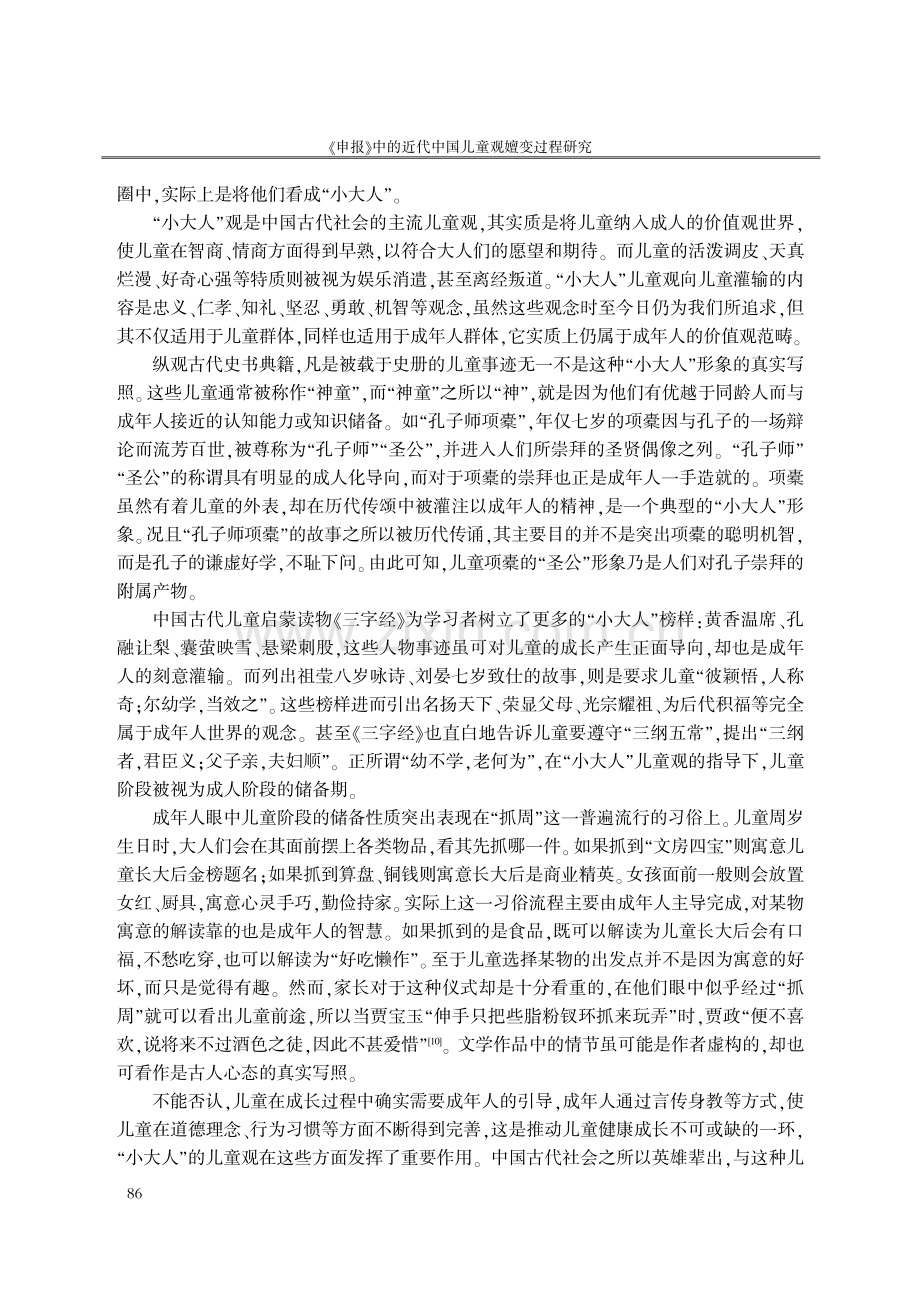 《申报》中的近代中国儿童观嬗变过程研究

圈中,实际上是将他们看成“小大人”。

“小大人”观是中国古代社会的主流儿童观,其实质是将儿童纳入成人的价值观世界,使儿童在智商、情商方面得到早熟,以符合大人们的愿望和期待。而儿童的活泼调皮、天真烂漫、好奇心强等特质则被视为娱乐消遣,甚至离经叛道。“小大人”儿童观向儿童灌输的内容是忠义、仁孝、知礼、坚忍、勇敢、机智等观念,虽然这些观念时至今日仍为我们所追求,但其不仅适用于儿童群体,同样也适用于成年人群体,它实质上仍属于成年人的价值观范畴。

纵观古代史书典籍,凡是被载于史册的儿童事迹无一不是这种“小大人”形象的真实写照。这些儿童通常被称作“神童”,而“神童”之所以“神”,就是因为他们有优越于同龄人而与成年人接近的认知能力或知识储备。如“孔子师项橐”,年仅七岁的项橐因与孔子的一场辩论而流芳百世,被尊称为“孔子师”“圣公”,并进入人们所崇拜的圣贤偶像之列。“孔子师”“圣公”的称谓具有明显的成人化导向,而对于项橐的崇拜也正是成年人一手造就的。项橐虽然有着儿童的外表,却在历代传颂中被灌注以成年人的精神,是一个典型的“小大人”形象。况且“孔子师项橐”的故事之所以被历代传诵,其主要目的并不是突出项橐的聪明机智,而是孔子的谦虚好学,不耻下问。由此可知,儿童项橐的“圣公”形象乃是人们对孔子崇拜的附属产物。

中国古代儿童启蒙读物《三字经》为学习者树立了更多的“小大人”榜样:黄香温席、孔融让梨、囊萤映雪、悬梁刺股,这些人物事迹虽可对儿童的成长产生正面导向,却也是成年人的刻意灌输。而列出祖莹八岁咏诗、刘晏七岁致仕的故事,则是要求儿童“彼颖悟,人称奇;尔幼学,当效之”。这些榜样进而引出名扬天下、荣显父母、光宗耀祖、为后代积福等完全属于成年人世界的观念。甚至《三字经》也直白地告诉儿童要遵守“三纲五常”,提出“三纲者,君臣义;父子亲,夫妇顺”。正所谓“幼不学,老何为”,在“小大人”儿童观的指导下,儿童阶段被视为成人阶段的储备期。

成年人眼中儿童阶段的储备性质突出表现在“抓周”这一普遍流行的习俗上。儿童周岁生日时,大人们会在其面前摆上各类物品,看其先抓哪一件。如果抓到“文房四宝”则寓意儿童长大后金榜题名;如果抓到算盘、铜钱则寓意长大后是商业精英。女孩面前一般则会放置女红、厨具,寓意心灵手巧,勤俭持家。实际上这一习俗流程主要由成年人主导完成,对某物寓意的解读靠的也是成年人的智慧。如果抓到的是食品,既可以解读为儿童长大后会有口福,不愁吃穿,也可以解读为“好吃懒作”。至于儿童选择某物的出发点并不是因为寓意的好坏,而只是觉得有趣。然而,家长对于这种仪式却是十分看重的,在他们眼中似乎经过“抓周”就可以看出儿童前途,所以当贾宝玉“伸手只把些脂粉钗环抓来玩弄”时,贾政“便不喜欢,说将来不过酒色之徒,因此不甚爱惜”$^{[10]}$。文学作品中的情节虽可能是作者虚构的,却也可看作是古人心态的真实写照。

不能否认,儿童在成长过程中确实需要成年人的引导,成年人通过言传身教等方式,使儿童在道德理念、行为习惯等方面不断得到完善,这是推动儿童健康成长不可或缺的一环,“小大人”的儿童观在这些方面发挥了重要作用。中国古代社会之所以英雄辈出,与这种儿

86